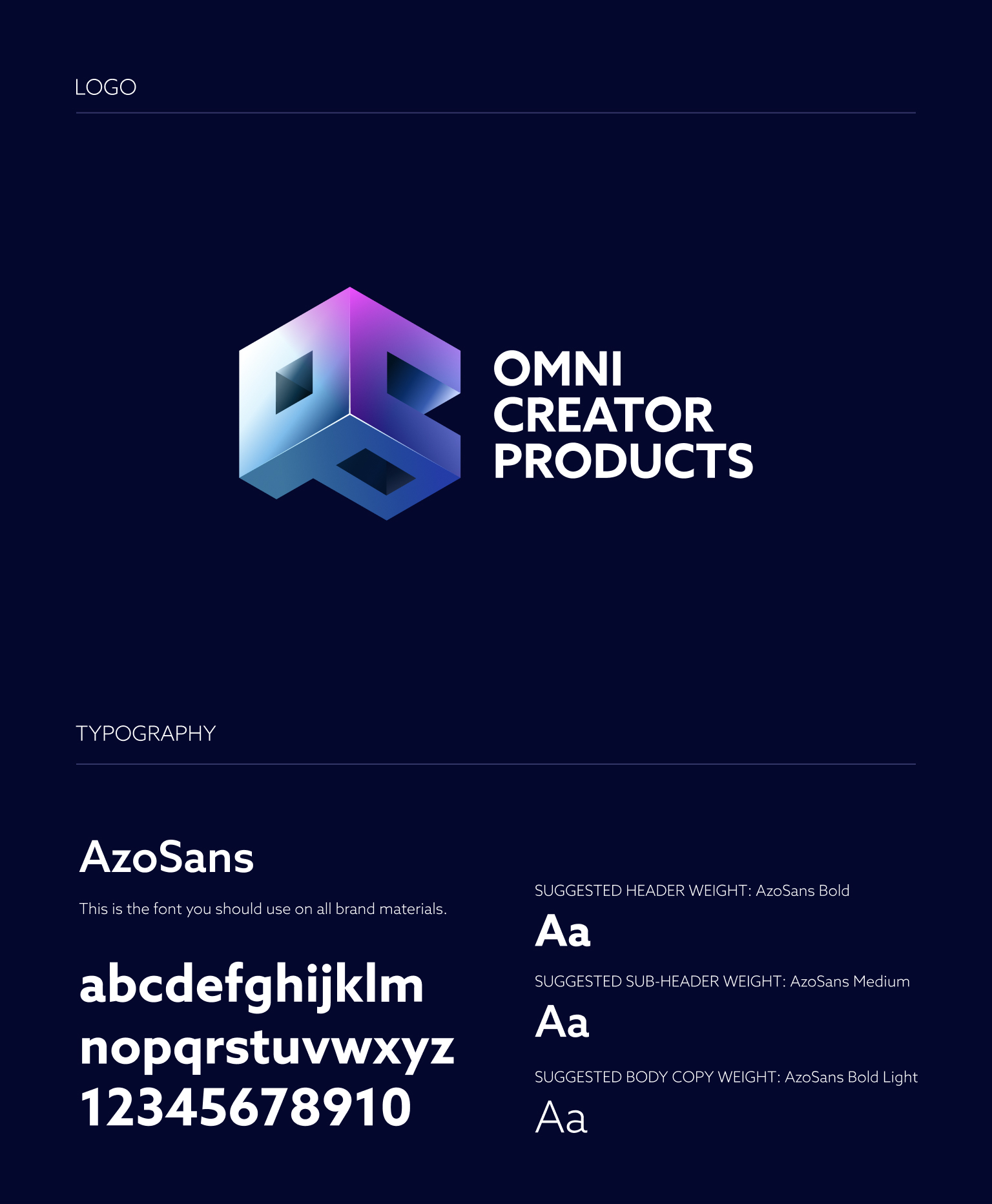 LOGO

OMNI
CREATOR
PRODUCTS

TYPOGRAPHY

AzoSans

This is the font you should use on all brand materials.

abcdefghijklm
nopqrstuvwxyz
12345678910

SUGGESTED HEADER WEIGHT: AzoSans Bold

Aa

SUGGESTED SUB-HEADER WEIGHT: AzoSans Medium

Aa

SUGGESTED BODY COPY WEIGHT: AzoSans Bold Light

Aa